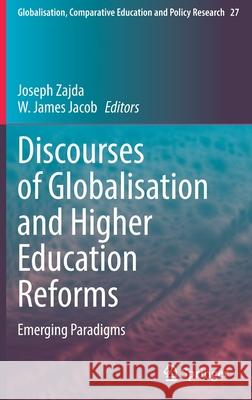 Globalisation, Comparative Education and Policy Research 27

Joseph Zajda
W. James Jacob Editors

Discourses of Globalisation and Higher Education Reforms

Emerging Paradigms

Kraina Książek